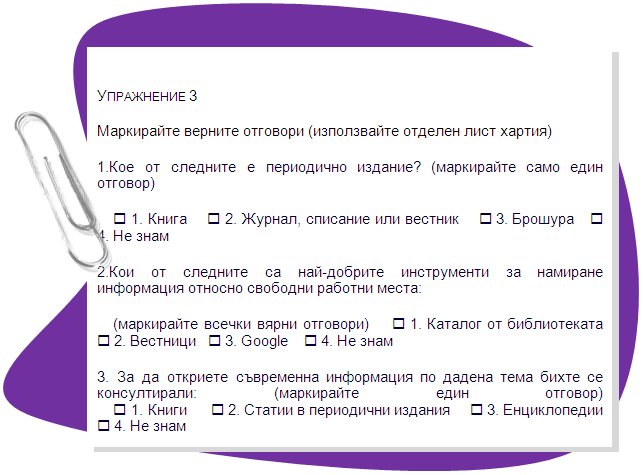 УПРАЖНЕНИЕ 3

Маркирайте верните отговори (използвайте отделен лист хартия)

1.Кое от следните е периодично издание? (маркирайте само един отговор)

☐ 1. Книга ☐ 2. Журнал, списание или вестник ☐ 3. Брошура ☐ 4. Не знам

2.Кои от следните са най-добрите инструменти за намиране информация относно свободни работни места:

(маркирайте всечки вярни отговори) ☐ 1. Каталог от библиотеката ☐ 2. Вестници ☐ 3. Google ☐ 4. Не знам

3. За да откриете съвременна информация по дадена тема бихте се консултирали: (маркирайте един отговор) ☐ 1. Книги ☐ 2. Статии в периодични издания ☐ 3. Енциклопедии ☐ 4. Не знам